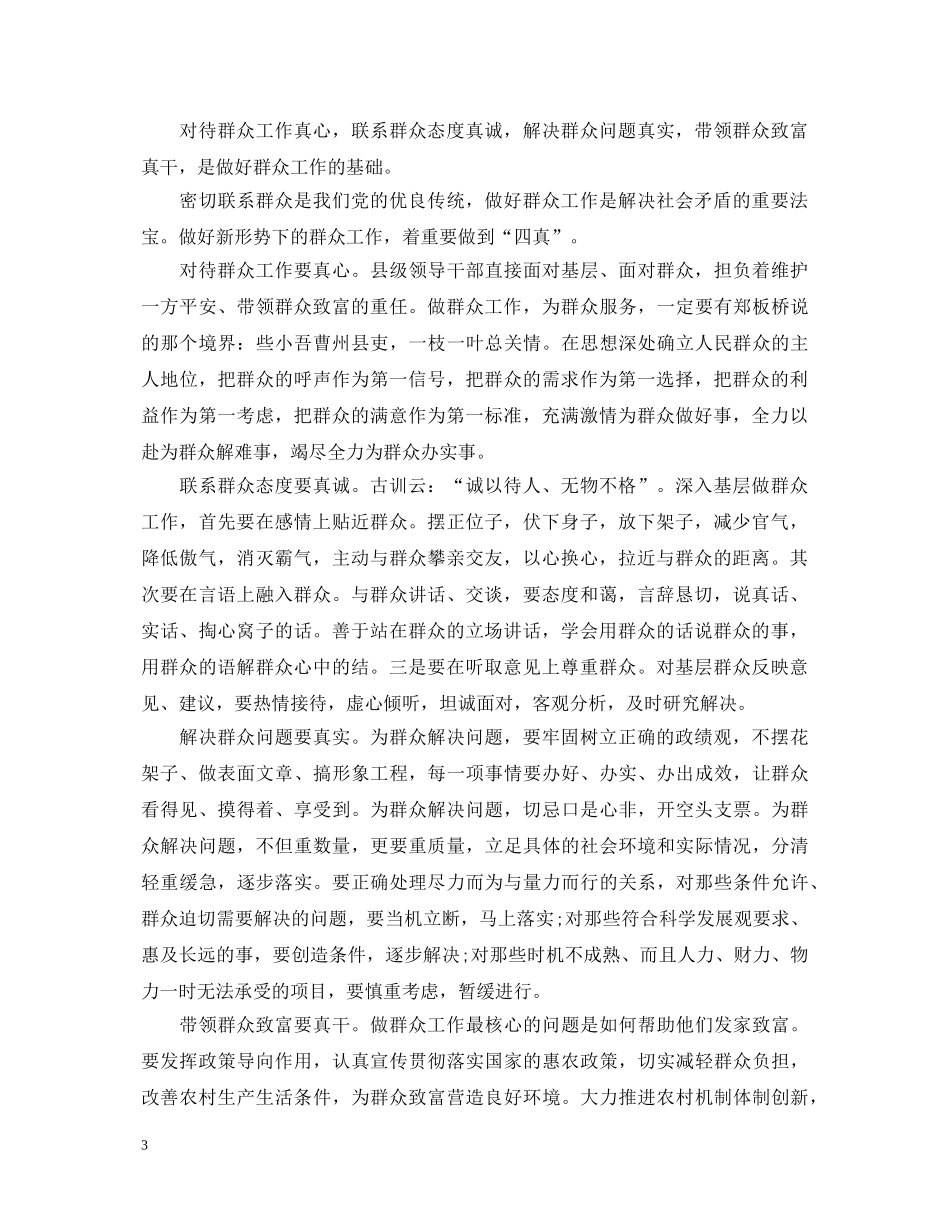 对待群众工作真心，联系群众态度真诚，解决群众问题真实，带领群众致富真干，是做好群众工作的基础。

密切联系群众是我们党的优良传统，做好群众工作是解决社会矛盾的重要法宝。做好新形势下的群众工作，着重要做到“四真”。

对待群众工作要真心。县级领导干部直接面对基层、面对群众，担负着维护一方平安、带领群众致富的重任。做群众工作，为群众服务，一定要有郑板桥说的那个境界：些小吾曹州县吏，一枝一叶总关情。在思想深处确立人民群众的主人地位，把群众的呼声作为第一信号，把群众的需求作为第一选择，把群众的利益作为第一考虑，把群众的满意作为第一标准，充满激情为群众做好事，全力以赴为群众解难事，竭尽全力为群众办实事。

联系群众态度要真诚。古训云：“诚以待人、无物不格”。深入基层做群众工作，首先要在感情上贴近群众。摆正位子，伏下身子，放下架子，减少官气，降低傲气，消灭霸气，主动与群众攀亲交友，以心换心，拉近与群众的距离。其次要在言语上融入群众。与群众讲话、交谈，要态度和蔼，言辞恳切，说真话、实话、掏心窝子的话。善于站在群众的立场讲话，学会用群众的话说群众的事，用群众的语解群众心中的结。三是要在听取意见上尊重群众。对基层群众反映意见、建议，要热情接待，虚心倾听，坦诚面对，客观分析，及时研究解决。

解决群众问题要真实。为群众解决问题，要牢固树立正确的政绩观，不摆花架子、做表面文章、搞形象工程，每一项事情要办好、办实、办出成效，让群众看得见、摸得着、享受到。为群众解决问题，切忌口是心非，开空头支票。为群众解决问题，不但重数量，更要重质量，立足具体的社会环境和实际情况，分清轻重缓急，逐步落实。要正确处理尽力而为与量力而行的关系，对那些条件允许、群众迫切需要解决的问题，要当机立断，马上落实;对那些符合科学发展观要求、惠及长远的事，要创造条件，逐步解决;对那些时机不成熟、而且人力、财力、物力一时无法承受的项目，要慎重考虑，暂缓进行。

带领群众致富要真干。做群众工作最核心的问题是如何帮助他们发家致富。要发挥政策导向作用，认真宣传贯彻落实国家的惠农政策，切实减轻群众负担，改善农村生产生活条件，为群众致富营造良好环境。大力推进农村机制体制创新，

3